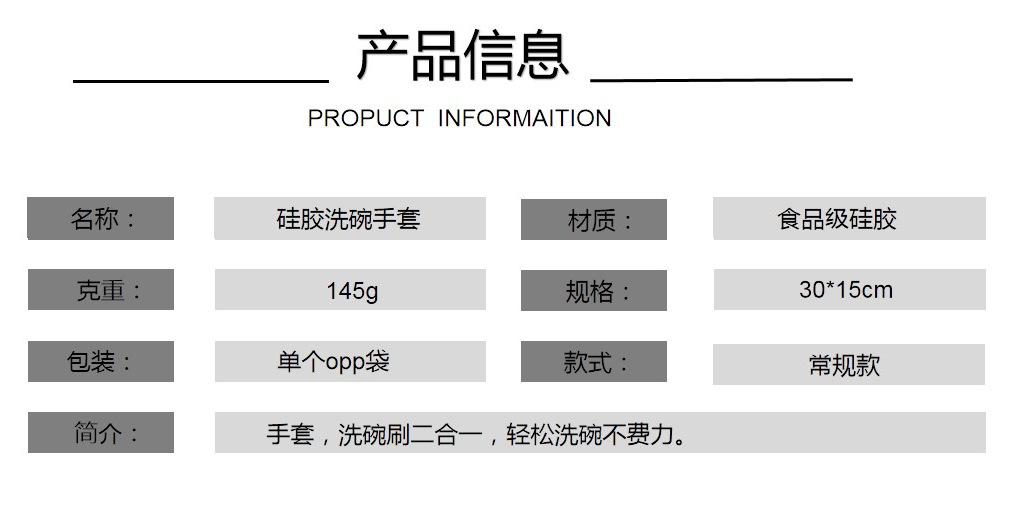 产品信息

PROPUCT INFORMAITION

名称： 硅胶洗碗手套 材质： 食品级硅胶

克重： 145g 规格： 30*15cm

包装： 单个opp袋 款式： 常规款

简介： 手套，洗碗刷二合一，轻松洗碗不费力。